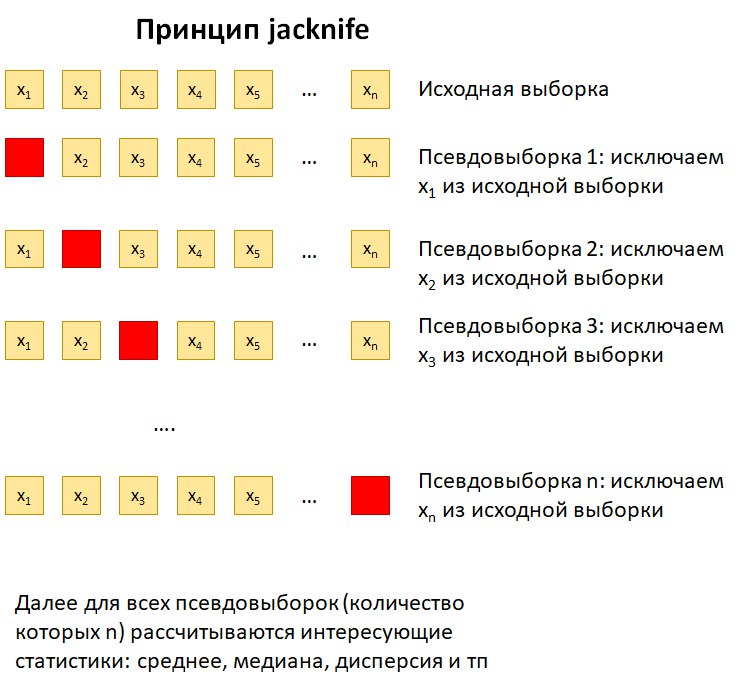 Принцип jacknife

$x_1$ $x_2$ $x_3$ $x_4$ $x_5$ … $x_n$ Исходная выборка

$x_2$ $x_3$ $x_4$ $x_5$ … $x_n$ Псевдовыборка 1: исключаем $x_1$ из исходной выборки

$x_1$ $x_3$ $x_4$ $x_5$ … $x_n$ Псевдовыборка 2: исключаем $x_2$ из исходной выборки

$x_1$ $x_2$ $x_4$ $x_5$ … $x_n$ Псевдовыборка 3: исключаем $x_3$ из исходной выборки

….

$x_1$ $x_2$ $x_3$ $x_4$ $x_5$ … Псевдовыборка n: исключаем $x_n$ из исходной выборки

Далее для всех псевдовыборок (количество которых n) рассчитываются интересующие статистики: среднее, медиана, дисперсия и тп